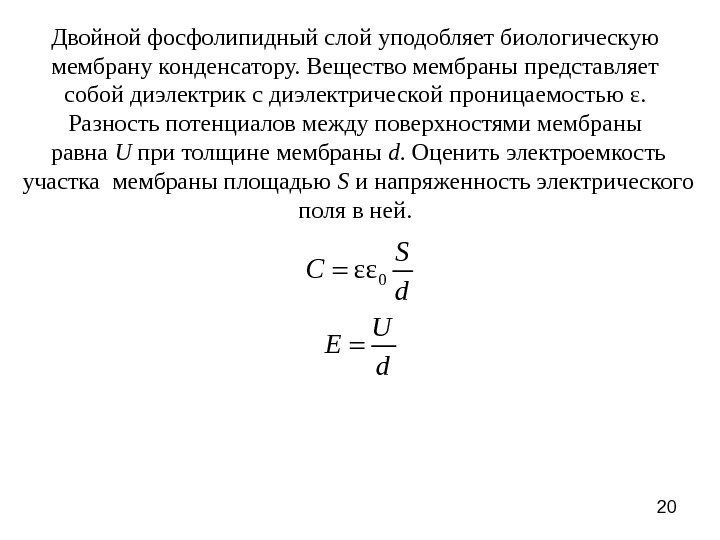 Двойной фосфолипидный слой уподобляет биологическую мембрану конденсатору. Вещество мембраны представляет собой диэлектрик с диэлектрической проницаемостью $\varepsilon$. Разность потенциалов между поверхностями мембраны равна $U$ при толщине мембраны $d$. Оценить электроемкость участка мембраны площадью $S$ и напряженность электрического поля в ней.

$C = \varepsilon\varepsilon_0 \frac{S}{d}$

$E = \frac{U}{d}$

20